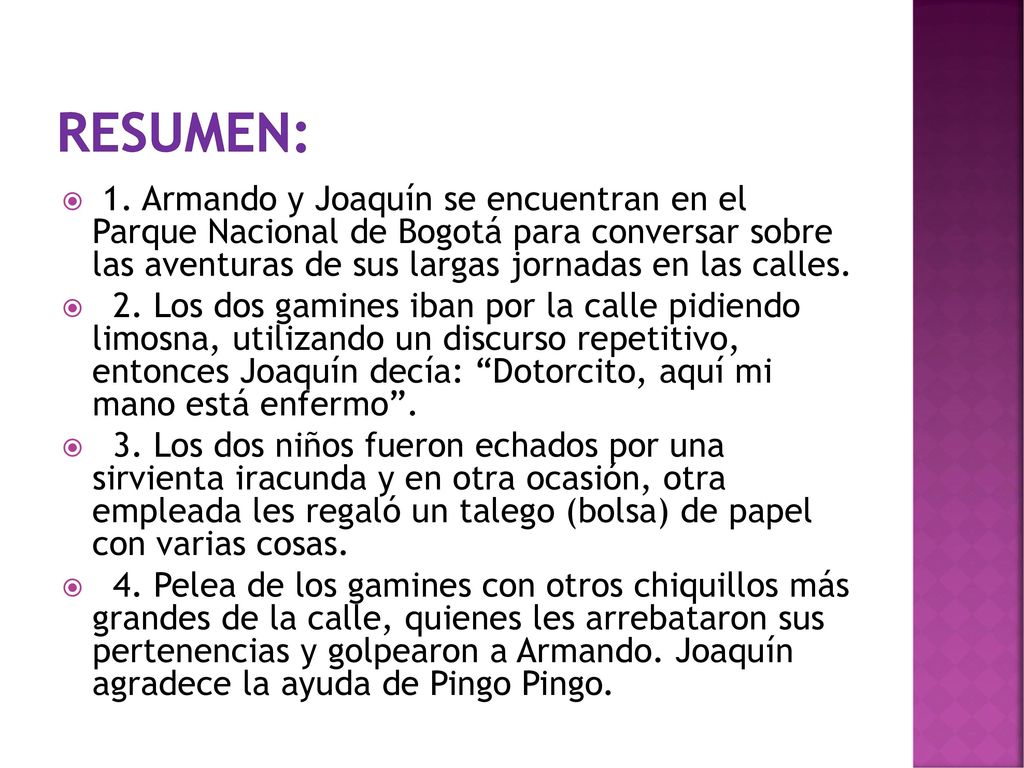 RESUMEN:

1. Armando y Joaquín se encuentran en el Parque Nacional de Bogotá para conversar sobre las aventuras de sus largas jornadas en las calles.

2. Los dos gamines iban por la calle pidiendo limosna, utilizando un discurso repetitivo, entonces Joaquín decía: “Dotorcito, aquí mi mano está enfermo”.

3. Los dos niños fueron echados por una sirvienta iracunda y en otra ocasión, otra empleada les regaló un talego (bolsa) de papel con varias cosas.

4. Pelea de los gamines con otros chiquillos más grandes de la calle, quienes les arrebataron sus pertenencias y golpearon a Armando. Joaquín agradece la ayuda de Pingo Pingo.